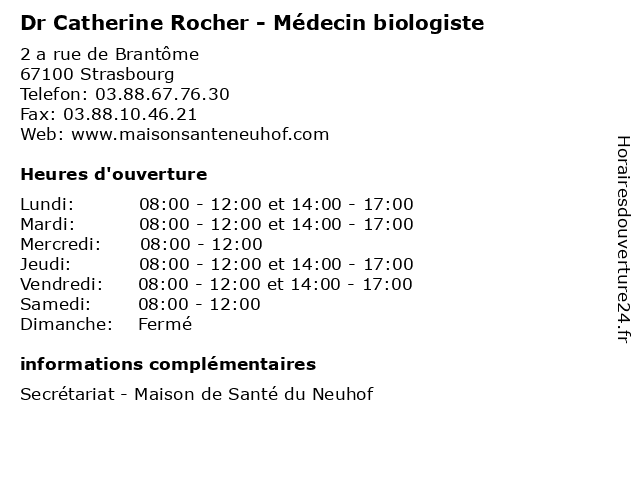 Dr Catherine Rocher - Médecin biologiste

2 a rue de Brantôme
67100 Strasbourg
Telefon: 03.88.67.76.30
Fax: 03.88.10.46.21
Web: www.maisonsanteneuhof.com

Heures d'ouverture

| | |
|---|---|
| Lundi: | 08:00 - 12:00 et 14:00 - 17:00 |
| Mardi: | 08:00 - 12:00 et 14:00 - 17:00 |
| Mercredi: | 08:00 - 12:00 |
| Jeudi: | 08:00 - 12:00 et 14:00 - 17:00 |
| Vendredi: | 08:00 - 12:00 et 14:00 - 17:00 |
| Samedi: | 08:00 - 12:00 |
| Dimanche: | Fermé |

informations complémentaires

Secrétariat - Maison de Santé du Neuhof

Horairesdouverture24.fr